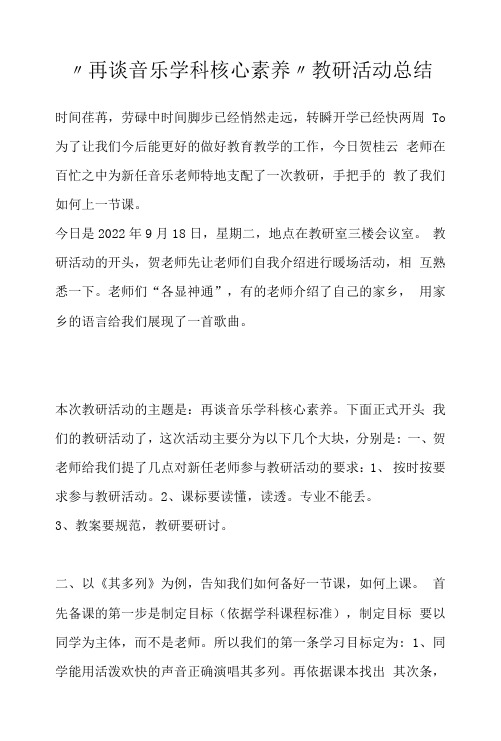 〃再谈音乐学科核心素养〃教研活动总结

时间荏苒，劳碌中时间脚步已经悄然走远，转瞬开学已经快两周 To 为了让我们今后能更好的做好教育教学的工作，今日贺桂云 老师在百忙之中为新任音乐老师特地支配了一次教研，手把手的 教了我们如何上一节课。

今日是 2022 年 9 月 18 日，星期二，地点在教研室三楼会议室。 教研活动的开头，贺老师先让老师们自我介绍进行暖场活动，相 互熟悉一下。老师们“各显神通”，有的老师介绍了自己的家乡， 用家乡的语言给我们展现了一首歌曲。

本次教研活动的主题是：再谈音乐学科核心素养。下面正式开头 我们的教研活动了，这次活动主要分为以下几个大块，分别是：一、贺老师给我们提了几点对新任老师参与教研活动的要求：1、 按时按要求参与教研活动。2、课标要读懂，读透。专业不能丢。

3、教案要规范，教研要研讨。

二、以《其多列》为例，告知我们如何备好一节课，如何上课。 首先备课的第一步是制定目标（依据学科课程标准），制定目标 要以同学为主体，而不是老师。所以我们的第一条学习目标定为：1、同学能用活泼欢快的声音正确演唱其多列。再依据课本找出 其次条，